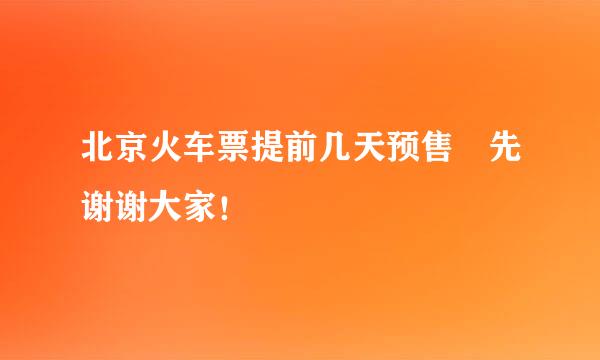 北京火车票提前几天预售　先谢谢大家！